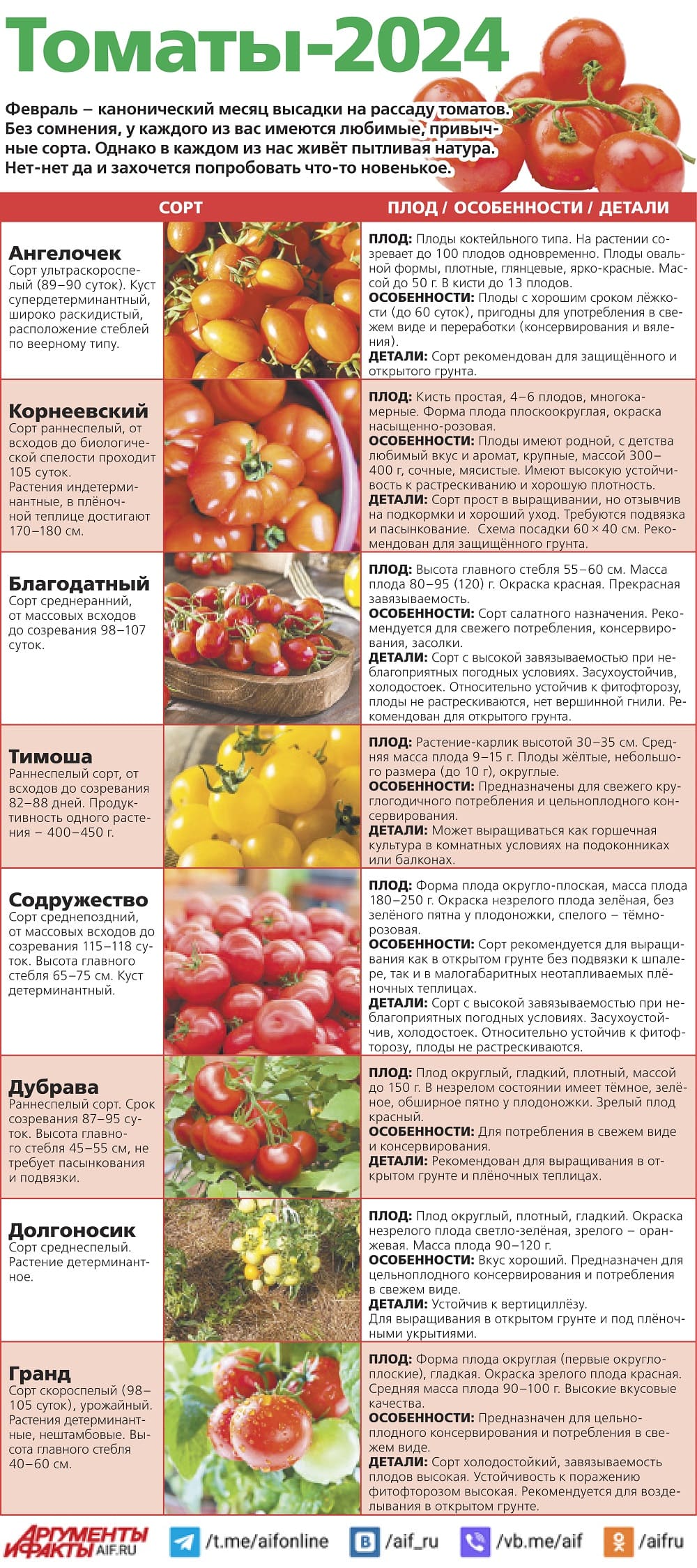 Томаты-2024

Февраль – канонический месяц высадки на рассаду томатов. Без сомнения, у каждого из вас имеются любимые, привычные сорта. Однако в каждом из нас живёт пытливая натура. Нет-нет да и захочется попробовать что-то новенькое.

| СОРТ | ПЛОД / ОСОБЕННОСТИ / ДЕТАЛИ |
|---|---|
| **Ангелочек** Сорт ультраскороспелый (89–90 суток). Куст супердетерминантный, широко раскидистый, расположение стеблей по веерному типу. | **ПЛОД:** Плоды коктейльного типа. На растении созревает до 100 плодов одновременно. Плоды овальной формы, плотные, глянцевые, ярко-красные. Массой до 50 г. В кисти до 13 плодов. **ОСОБЕННОСТИ:** Плоды с хорошим сроком лёжкости (до 60 суток), пригодны для употребления в свежем виде и переработки (консервирования и вяления). **ДЕТАЛИ:** Сорт рекомендован для защищённого и открытого грунта. |
| **Корнеевский** Сорт раннеспелый, от всходов до биологической спелости проходит 105 суток. Растения индетерминантные, в плёночной теплице достигают 170–180 см. | **ПЛОД:** Кисть простая, 4–6 плодов, многокамерные. Форма плода плоскоокруглая, окраска насыщенно-розовая. **ОСОБЕННОСТИ:** Плоды имеют родной, с детства любимый вкус и аромат, крупные, массой 300–400 г, сочные, мясистые. Имеют высокую устойчивость к растрескиванию и хорошую плотность. **ДЕТАЛИ:** Сорт прост в выращивании, но отзывчив на подкормки и хороший уход. Требуются подвязка и пасынкование. Схема посадки 60 × 40 см. Рекомендован для защищённого грунта. |
| **Благодатный** Сорт среднеранний, от массовых всходов до созревания 98–107 суток. | **ПЛОД:** Высота главного стебля 55–60 см. Масса плода 80–95 (120) г. Окраска красная. Прекрасная завязываемость. **ОСОБЕННОСТИ:** Сорт салатного назначения. Рекомендуется для свежего потребления, консервирования, засолки. **ДЕТАЛИ:** Сорт с высокой завязываемостью при неблагоприятных погодных условиях. Засухоустойчив, холодостоек. Относительно устойчив к фитофторозу, плоды не растрескиваются, нет вершинной гнили. Рекомендован для открытого грунта. |
| **Тимоша** Раннеспелый сорт, от всходов до созревания 82–88 дней. Продуктивность одного растения – 400–450 г. | **ПЛОД:** Растение-карлик высотой 30–35 см. Средняя масса плода 9–15 г. Плоды жёлтые, небольшого размера (до 10 г), округлые. **ОСОБЕННОСТИ:** Предназначены для свежего круглогодичного потребления и цельноплодного консервирования. **ДЕТАЛИ:** Может выращиваться как горшечная культура в комнатных условиях на подоконниках или балконах. |
| **Содружество** Сорт среднепоздний, от массовых всходов до созревания 115–118 суток. Высота главного стебля 65–75 см. Куст детерминантный. | **ПЛОД:** Форма плода округло-плоская, масса плода 180–250 г. Окраска незрелого плода зелёная, без зелёного пятна у плодоножки, спелого – тёмно-розовая. **ОСОБЕННОСТИ:** Сорт рекомендуется для выращивания как в открытом грунте без подвязки к шпалере, так и в малогабаритных неотапливаемых плёночных теплицах. **ДЕТАЛИ:** Сорт с высокой завязываемостью при неблагоприятных погодных условиях. Засухоустойчив, холодостоек. Относительно устойчив к фитофторозу, плоды не растрескиваются. |
| **Дубрава** Раннеспелый сорт. Срок созревания 87–95 суток. Высота главного стебля 45–55 см, не требует пасынкования и подвязки. | **ПЛОД:** Плод округлый, гладкий, плотный, массой до 150 г. В незрелом состоянии имеет тёмное, зелёное, обширное пятно у плодоножки. Зрелый плод красный. **ОСОБЕННОСТИ:** Для потребления в свежем виде и консервирования. **ДЕТАЛИ:** Рекомендован для выращивания в открытом грунте и плёночных теплицах. |
| **Долгоносик** Сорт среднеспелый. Растение детерминантное. | **ПЛОД:** Плод округлый, плотный, гладкий. Окраска незрелого плода светло-зелёная, зрелого – оранжевая. Масса плода 90–120 г. **ОСОБЕННОСТИ:** Вкус хороший. Предназначен для цельноплодного консервирования и потребления в свежем виде. **ДЕТАЛИ:** Устойчив к вертициллёзу. Для выращивания в открытом грунте и под плёночными укрытиями. |
| **Гранд** Сорт скороспелый (98–105 суток), урожайный. Растения детерминантные, нештамбовые. Высота главного стебля 40–60 см. | **ПЛОД:** Форма плода округлая (первые округло-плоские), гладкая. Окраска зрелого плода красная. Средняя масса плода 90–100 г. Высокие вкусовые качества. **ОСОБЕННОСТИ:** Предназначен для цельноплодного консервирования и потребления в свежем виде. **ДЕТАЛИ:** Сорт холодостойкий, завязываемость плодов высокая. Устойчивость к поражению фитофторозом высокая. Рекомендуется для возделывания в открытом грунте. |

АРГУМЕНТЫ И ФАКТЫ AIF.RU /t.me/aifonline /aif_ru /vb.me/aif /aifru